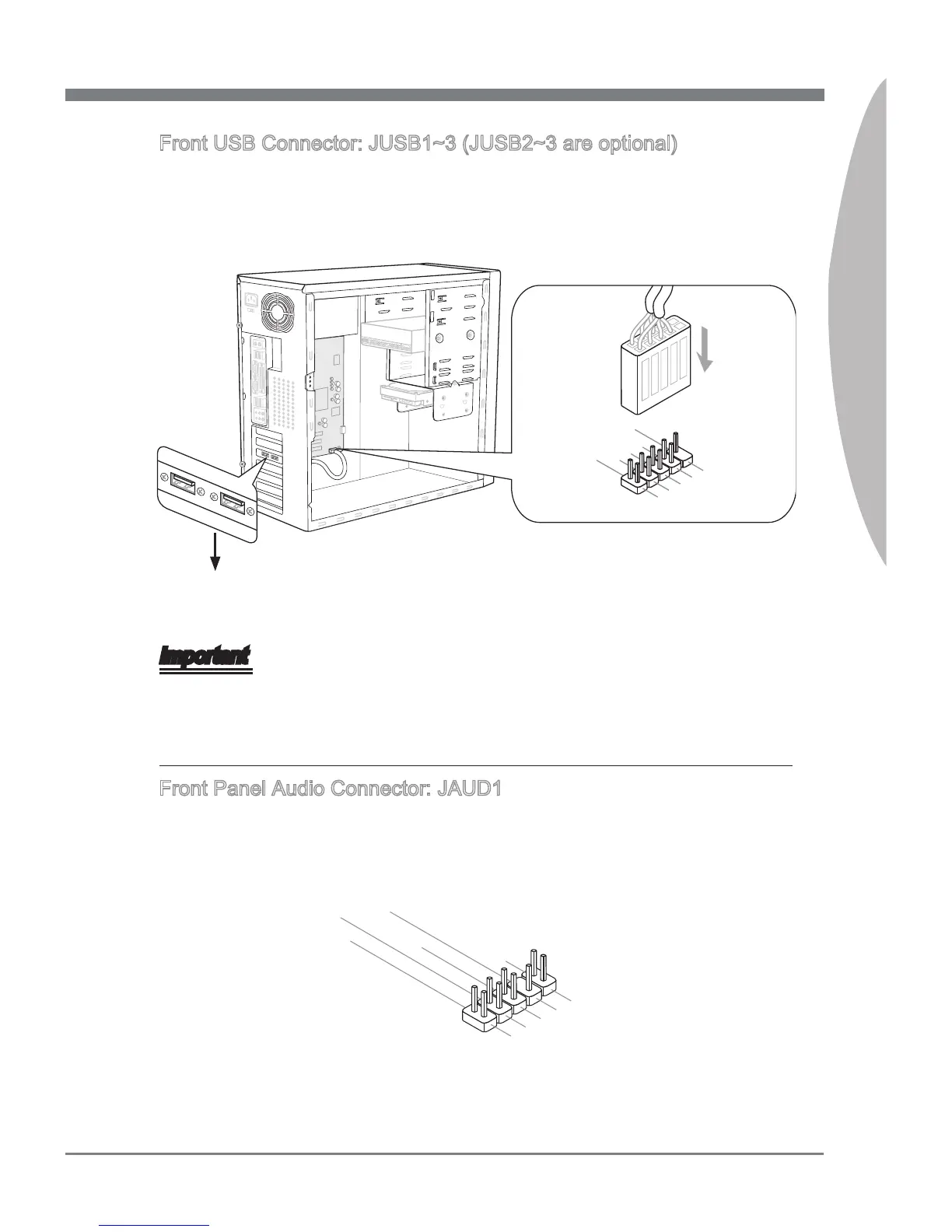 Front USB Connector: JUSB1~3 (JUSB2~3 are optional)

Important

Front Panel Audio Connector: JAUD1